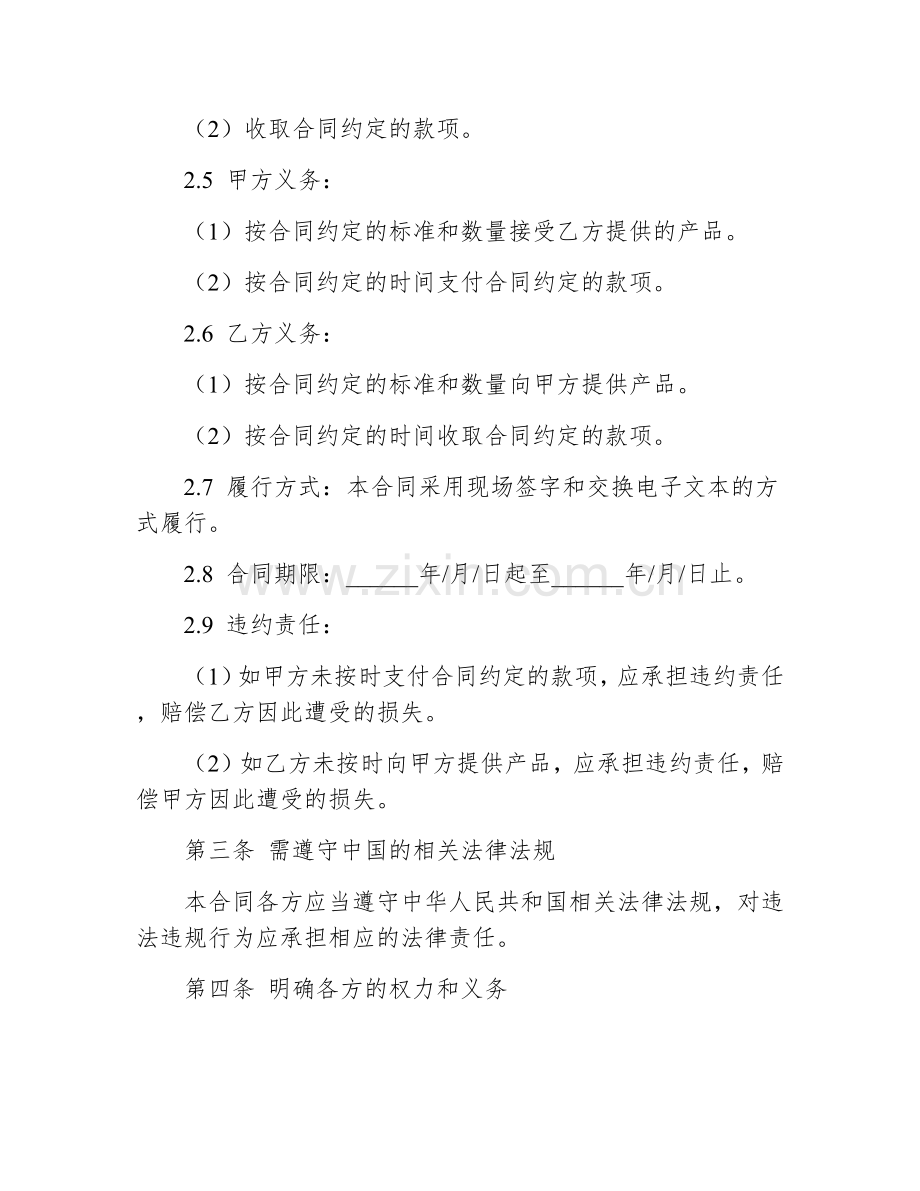 （2）收取合同约定的款项。

2.5 甲方义务：

（1）按合同约定的标准和数量接受乙方提供的产品。

（2）按合同约定的时间支付合同约定的款项。

2.6 乙方义务：

（1）按合同约定的标准和数量向甲方提供产品。

（2）按合同约定的时间收取合同约定的款项。

2.7 履行方式：本合同采用现场签字和交换电子文本的方式履行。

2.8 合同期限：____年/月/日起至____年/月/日止。

2.9 违约责任：

（1）如甲方未按时支付合同约定的款项，应承担违约责任，赔偿乙方因此遭受的损失。

（2）如乙方未按时向甲方提供产品，应承担违约责任，赔偿甲方因此遭受的损失。

第三条 需遵守中国的相关法律法规

本合同各方应当遵守中华人民共和国相关法律法规，对违法违规行为应承担相应的法律责任。

第四条 明确各方的权力和义务

www.zixin.com.cn